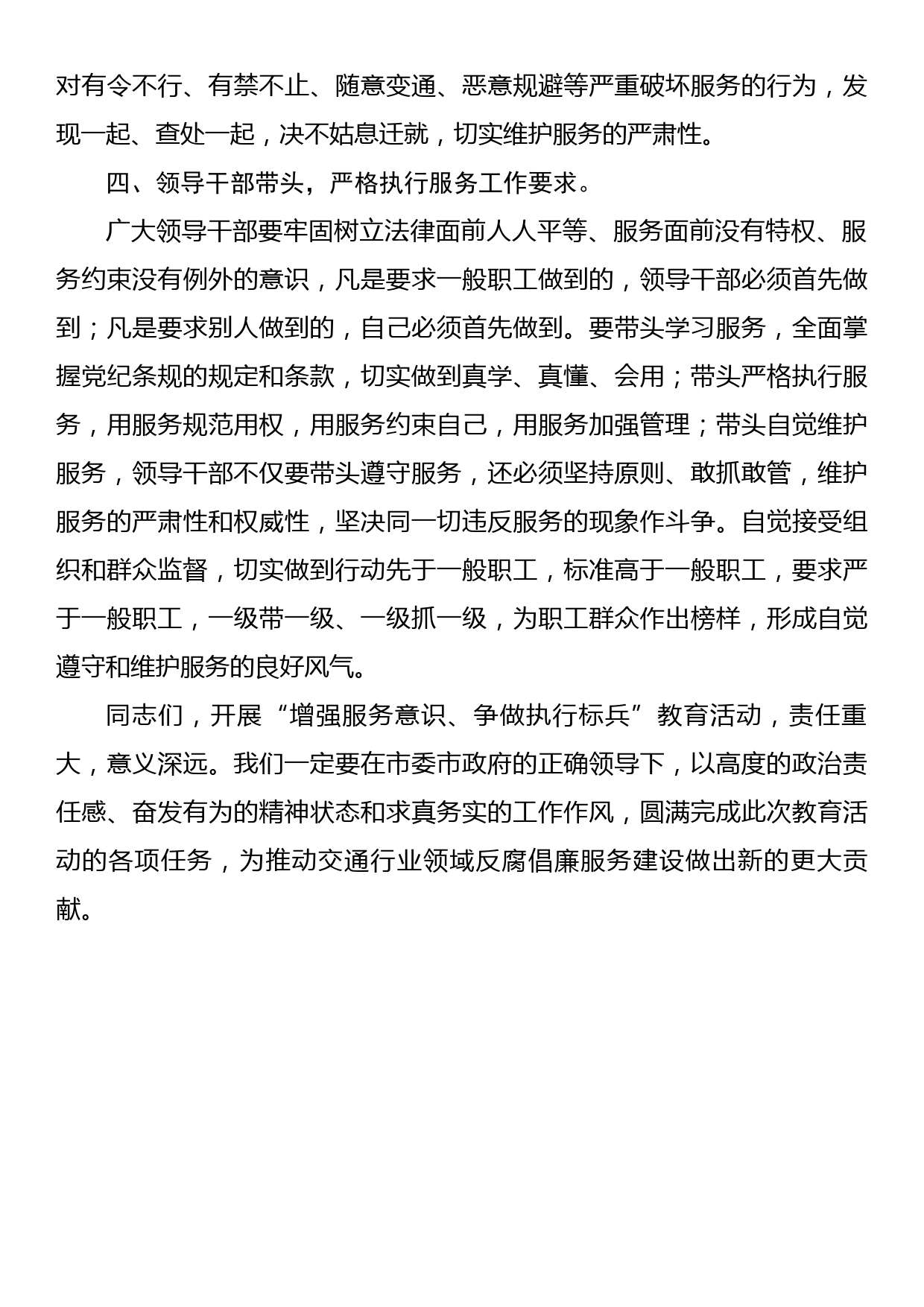 对有令不行、有禁不止、随意变通、恶意规避等严重破坏服务的行为，发现一起、查处一起，决不姑息迁就，切实维护服务的严肃性。

四、领导干部带头，严格执行服务工作要求。

广大领导干部要牢固树立法律面前人人平等、服务面前没有特权、服务约束没有例外的意识，凡是要求一般职工做到的，领导干部必须首先做到；凡是要求别人做到的，自己必须首先做到。要带头学习服务，全面掌握党纪条规的规定和条款，切实做到真学、真懂、会用；带头严格执行服务，用服务规范用权，用服务约束自己，用服务加强管理；带头自觉维护服务，领导干部不仅要带头遵守服务，还必须坚持原则、敢抓敢管，维护服务的严肃性和权威性，坚决同一切违反服务的现象作斗争。自觉接受组织和群众监督，切实做到行动先于一般职工，标准高于一般职工，要求严于一般职工，一级带一级、一级抓一级，为职工群众作出榜样，形成自觉遵守和维护服务的良好风气。

同志们，开展“增强服务意识、争做执行标兵”教育活动，责任重大，意义深远。我们一定要在市委市政府的正确领导下，以高度的政治责任感、奋发有为的精神状态和求真务实的工作作风，圆满完成此次教育活动的各项任务，为推动交通行业领域反腐倡廉服务建设做出新的更大贡献。